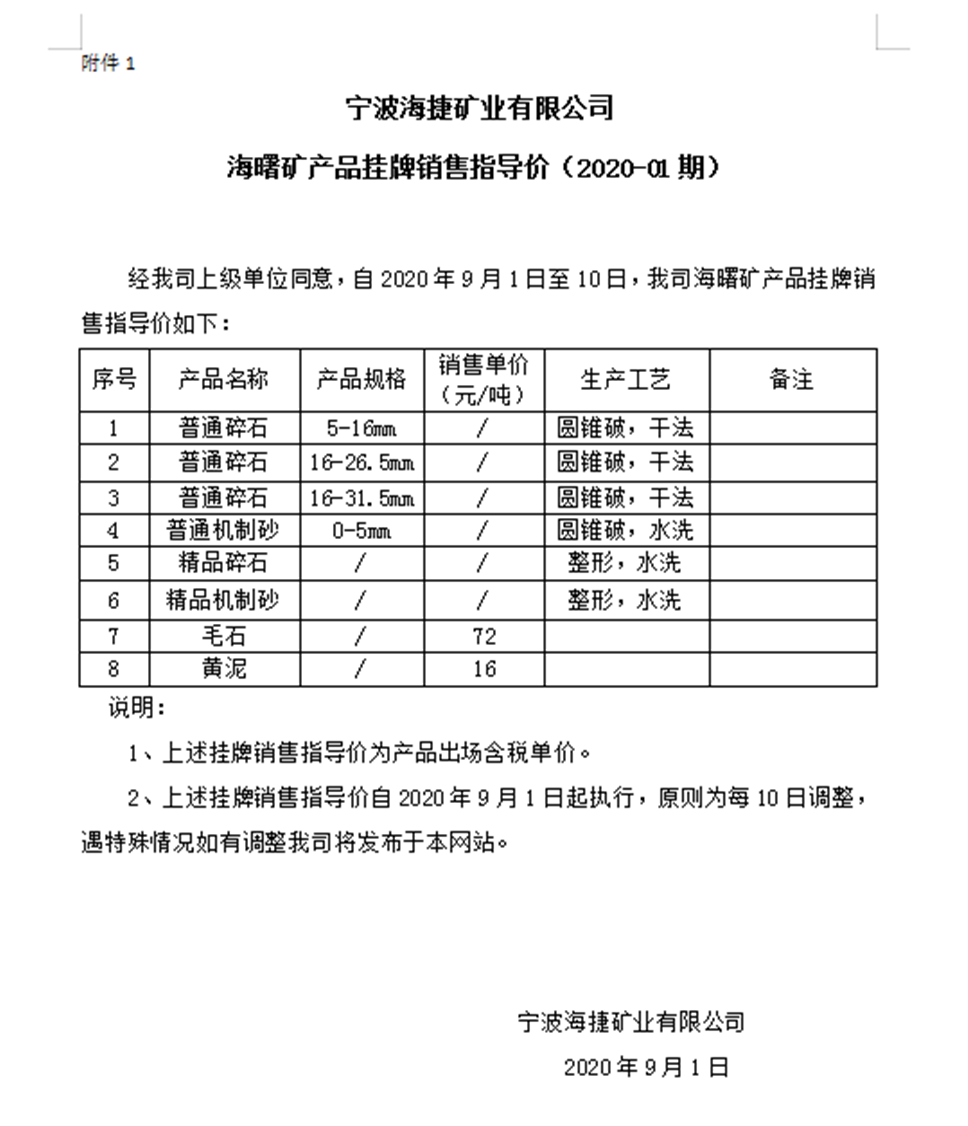 附件 1

宁波海捷矿业有限公司

海曙矿产品挂牌销售指导价（2020-01 期）

经我司上级单位同意，自 2020 年 9 月 1 日至 10 日，我司海曙矿产品挂牌销售指导价如下：

| 序号 | 产品名称 | 产品规格 | 销售单价（元/吨） | 生产工艺 | 备注 |
|---|---|---|---|---|---|
| 1 | 普通碎石 | 5-16mm | / | 圆锥破，干法 | |
| 2 | 普通碎石 | 16-26.5mm | / | 圆锥破，干法 | |
| 3 | 普通碎石 | 16-31.5mm | / | 圆锥破，干法 | |
| 4 | 普通机制砂 | 0-5mm | / | 圆锥破，水洗 | |
| 5 | 精品碎石 | / | / | 整形，水洗 | |
| 6 | 精品机制砂 | / | / | 整形，水洗 | |
| 7 | 毛石 | / | 72 | | |
| 8 | 黄泥 | / | 16 | | |

说明：

1、上述挂牌销售指导价为产品出场含税单价。

2、上述挂牌销售指导价自 2020 年 9 月 1 日起执行，原则为每 10 日调整，遇特殊情况如有调整我司将发布于本网站。

宁波海捷矿业有限公司

2020 年 9 月 1 日